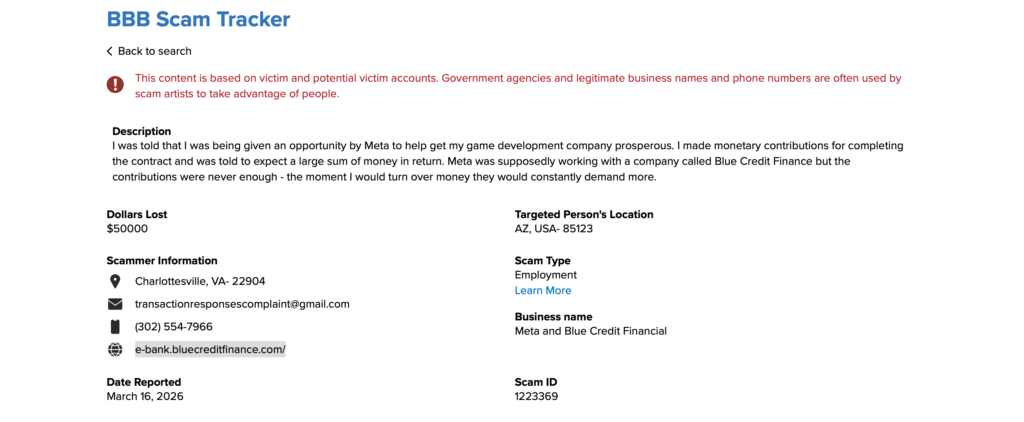 BBB Scam Tracker

Back to search

This content is based on victim and potential victim accounts. Government agencies and legitimate business names and phone numbers are often used by scam artists to take advantage of people.

Description
I was told that I was being given an opportunity by Meta to help get my game development company prosperous. I made monetary contributions for completing the contract and was told to expect a large sum of money in return. Meta was supposedly working with a company called Blue Credit Finance but the contributions were never enough - the moment I would turn over money they would constantly demand more.

Dollars Lost
$50000

Scammer Information
Charlottesville, VA- 22904
transactionresponsescomplaint@gmail.com
(302) 554-7966
e-bank.bluecreditfinance.com/

Date Reported
March 16, 2026

Targeted Person's Location
AZ, USA- 85123

Scam Type
Employment
Learn More

Business name
Meta and Blue Credit Financial

Scam ID
1223369